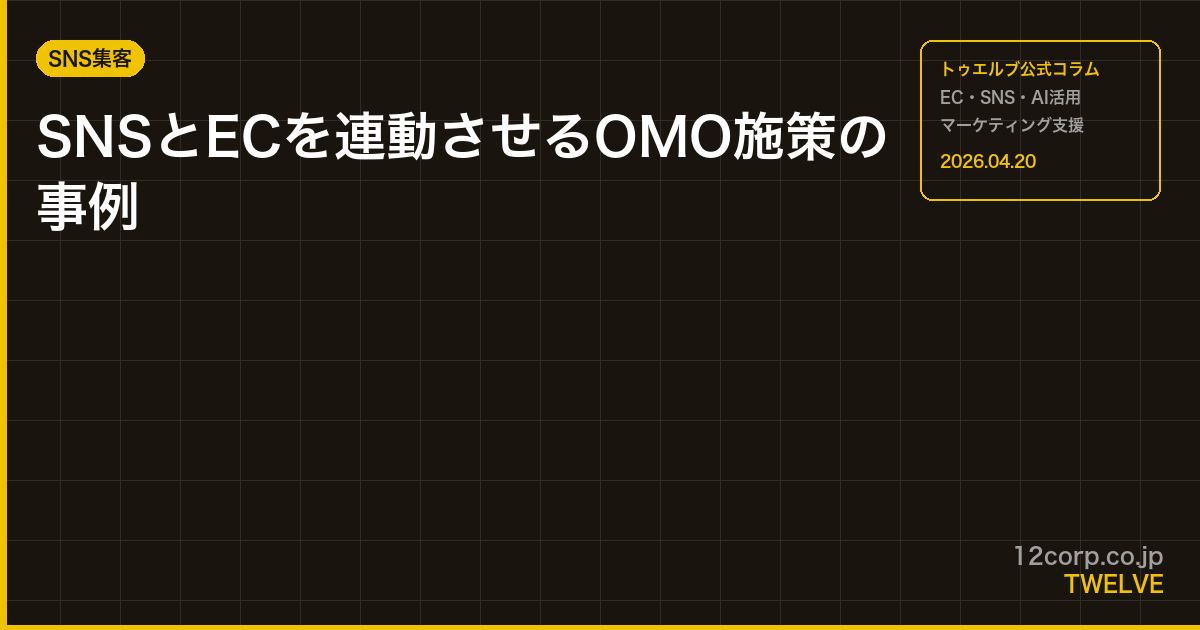 SNS集客

SNSとECを連動させるOMO施策の事例

トゥエルブ公式コラム
EC・SNS・AI活用
マーケティング支援
2026.04.20

12corp.co.jp
TWELVE